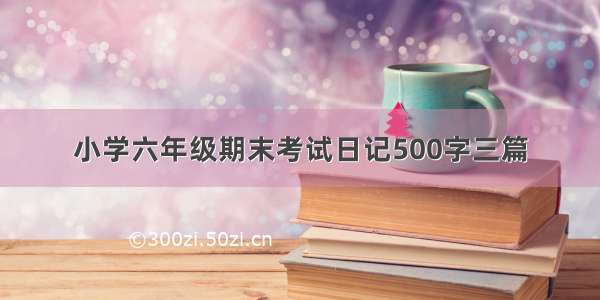 小学六年级期末考试日记500字三篇

©300zi.50zi.cn